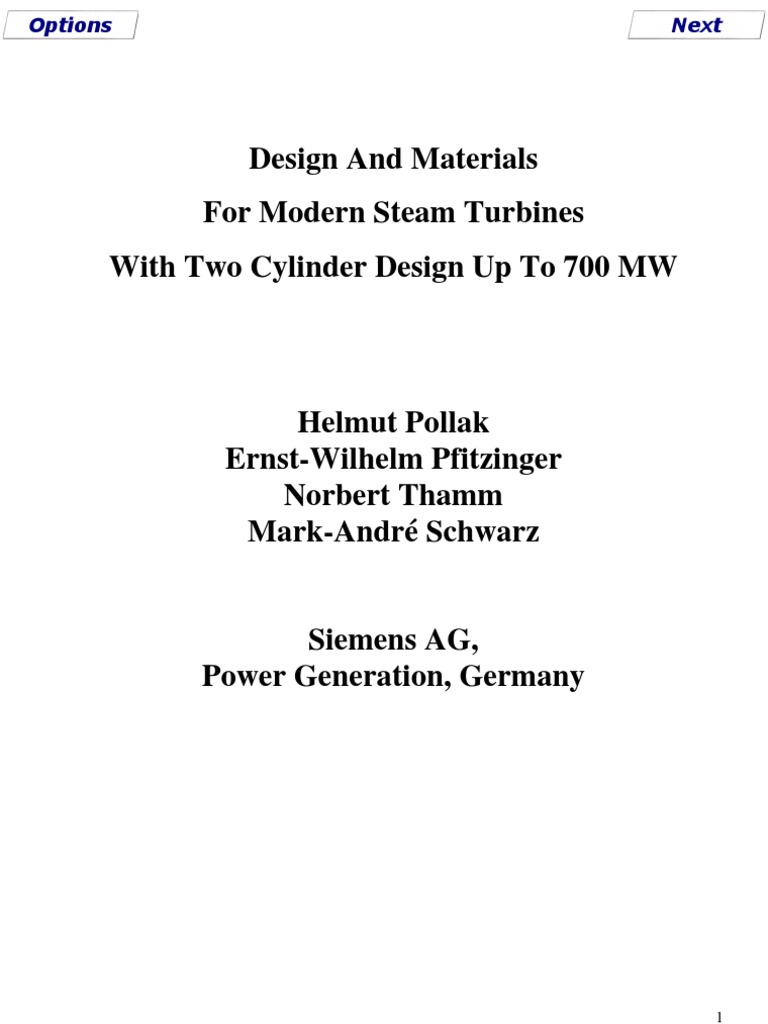 Options

Next

Design And Materials

For Modern Steam Turbines

With Two Cylinder Design Up To 700 MW

Helmut Pollak
Ernst-Wilhelm Pfitzinger
Norbert Thamm
Mark-André Schwarz

Siemens AG,
Power Generation, Germany

1